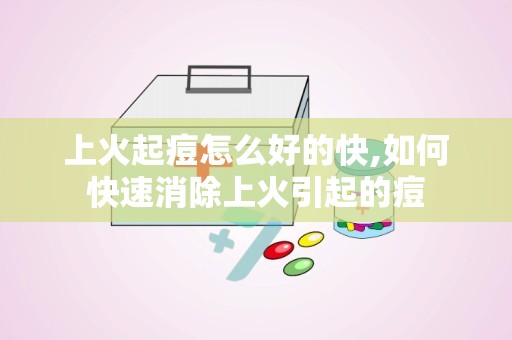 上火起痘怎么好的快,如何快速消除上火引起的痘